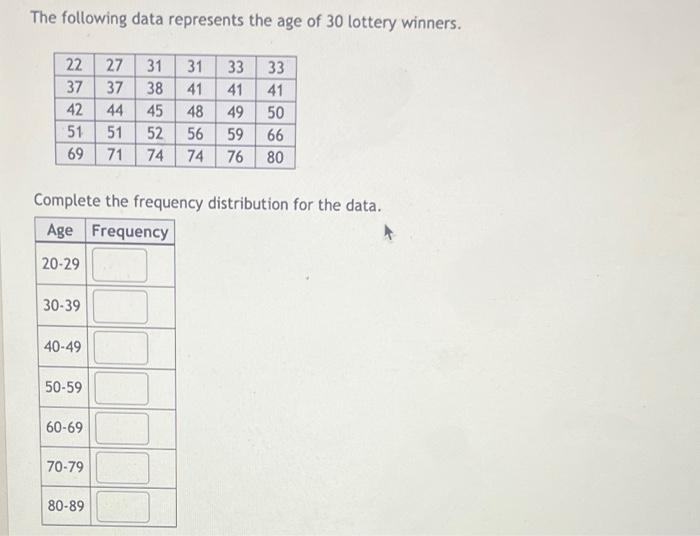 The following data represents the age of 30 lottery winners.

| 22 | 27 | 31 | 31 | 33 | 33 |
|---|---|---|---|---|---|
| 37 | 37 | 38 | 41 | 41 | 41 |
| 42 | 44 | 45 | 48 | 49 | 50 |
| 51 | 51 | 52 | 56 | 59 | 66 |
| 69 | 71 | 74 | 74 | 76 | 80 |

Complete the frequency distribution for the data.

| Age | Frequency |
|---|---|
| 20-29 | |
| 30-39 | |
| 40-49 | |
| 50-59 | |
| 60-69 | |
| 70-79 | |
| 80-89 | |